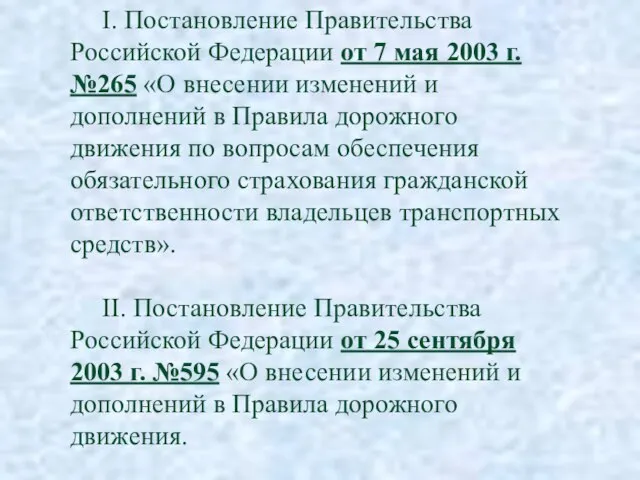 I. Постановление Правительства Российской Федерации от 7 мая 2003 г. №265 «О внесении изменений и дополнений в Правила дорожного движения по вопросам обеспечения обязательного страхования гражданской ответственности владельцев транспортных средств».

II. Постановление Правительства Российской Федерации от 25 сентября 2003 г. №595 «О внесении изменений и дополнений в Правила дорожного движения.